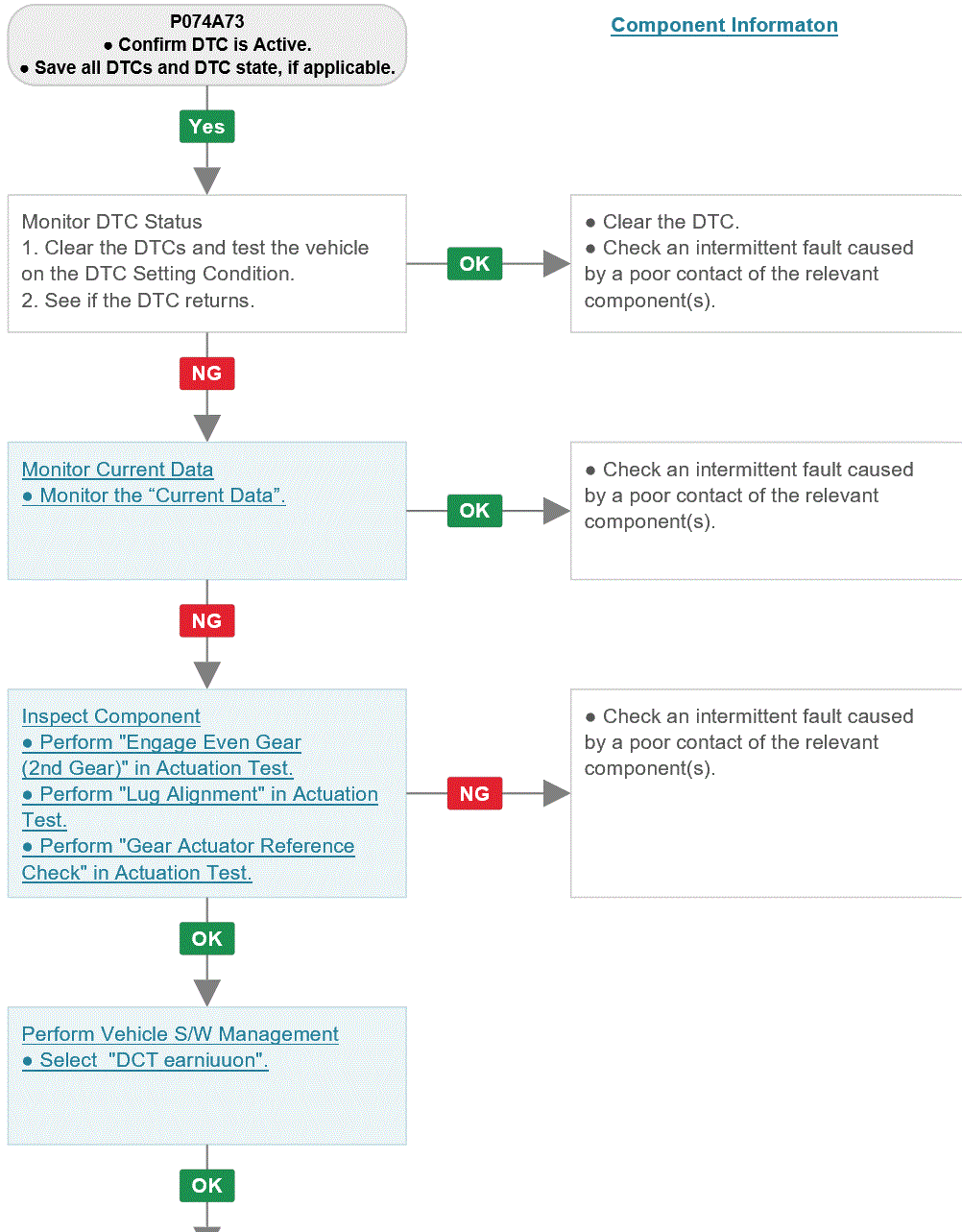 P074A73
● Confirm DTC is Active.
● Save all DTCs and DTC state, if applicable.

Component Informaton

Yes

Monitor DTC Status
1. Clear the DTCs and test the vehicle on the DTC Setting Condition.
2. See if the DTC returns.

OK

● Clear the DTC.
● Check an intermittent fault caused by a poor contact of the relevant component(s).

NG

Monitor Current Data
● Monitor the “Current Data”.

OK

● Check an intermittent fault caused by a poor contact of the relevant component(s).

NG

Inspect Component
● Perform "Engage Even Gear (2nd Gear)" in Actuation Test.
● Perform "Lug Alignment" in Actuation Test.
● Perform "Gear Actuator Reference Check" in Actuation Test.

NG

● Check an intermittent fault caused by a poor contact of the relevant component(s).

OK

Perform Vehicle S/W Management
● Select "DCT earniuuon".

OK